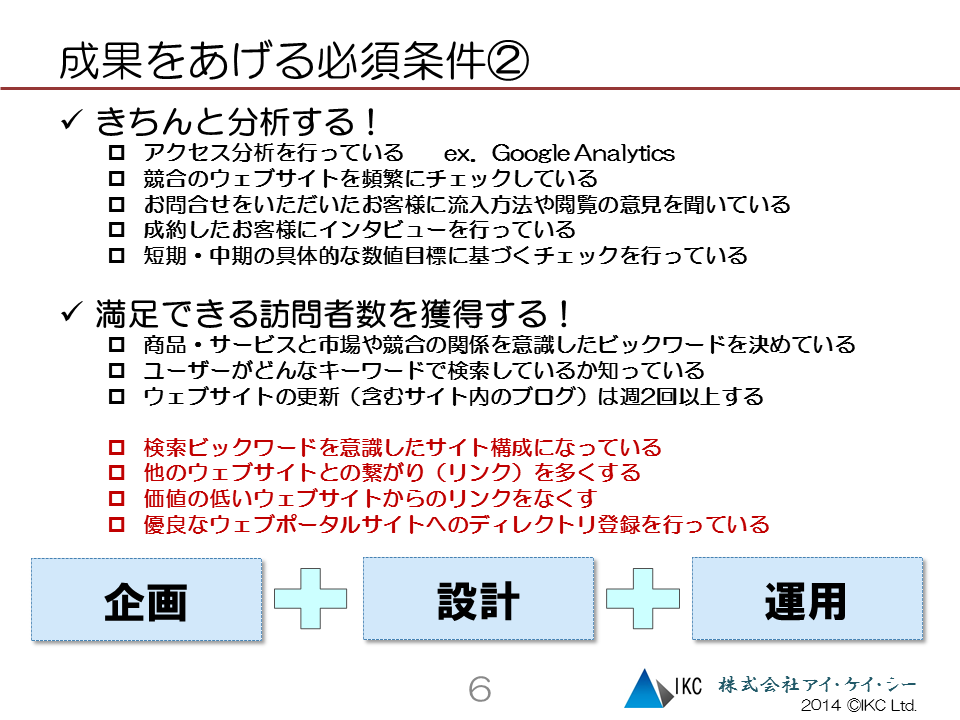 成果をあげる必須条件②

✓ きちんと分析する！
☐ アクセス分析を行っている　ex. Google Analytics
☐ 競合のウェブサイトを頻繁にチェックしている
☐ お問合せをいただいたお客様に流入方法や閲覧の意見を聞いている
☐ 成約したお客様にインタビューを行っている
☐ 短期・中期の具体的な数値目標に基づくチェックを行っている

✓ 満足できる訪問者数を獲得する！
☐ 商品・サービスと市場や競合の関係を意識したビックワードを決めている
☐ ユーザーがどんなキーワードで検索しているか知っている
☐ ウェブサイトの更新（含むサイト内のブログ）は週2回以上する

☐ 検索ビックワードを意識したサイト構成になっている
☐ 他のウェブサイトとの繋がり（リンク）を多くする
☐ 価値の低いウェブサイトからのリンクをなくす
☐ 優良なウェブポータルサイトへのディレクトリ登録を行っている

企画

設計

運用

6

IKC 株式会社アイ・ケイ・シー
2014 ©IKC Ltd.